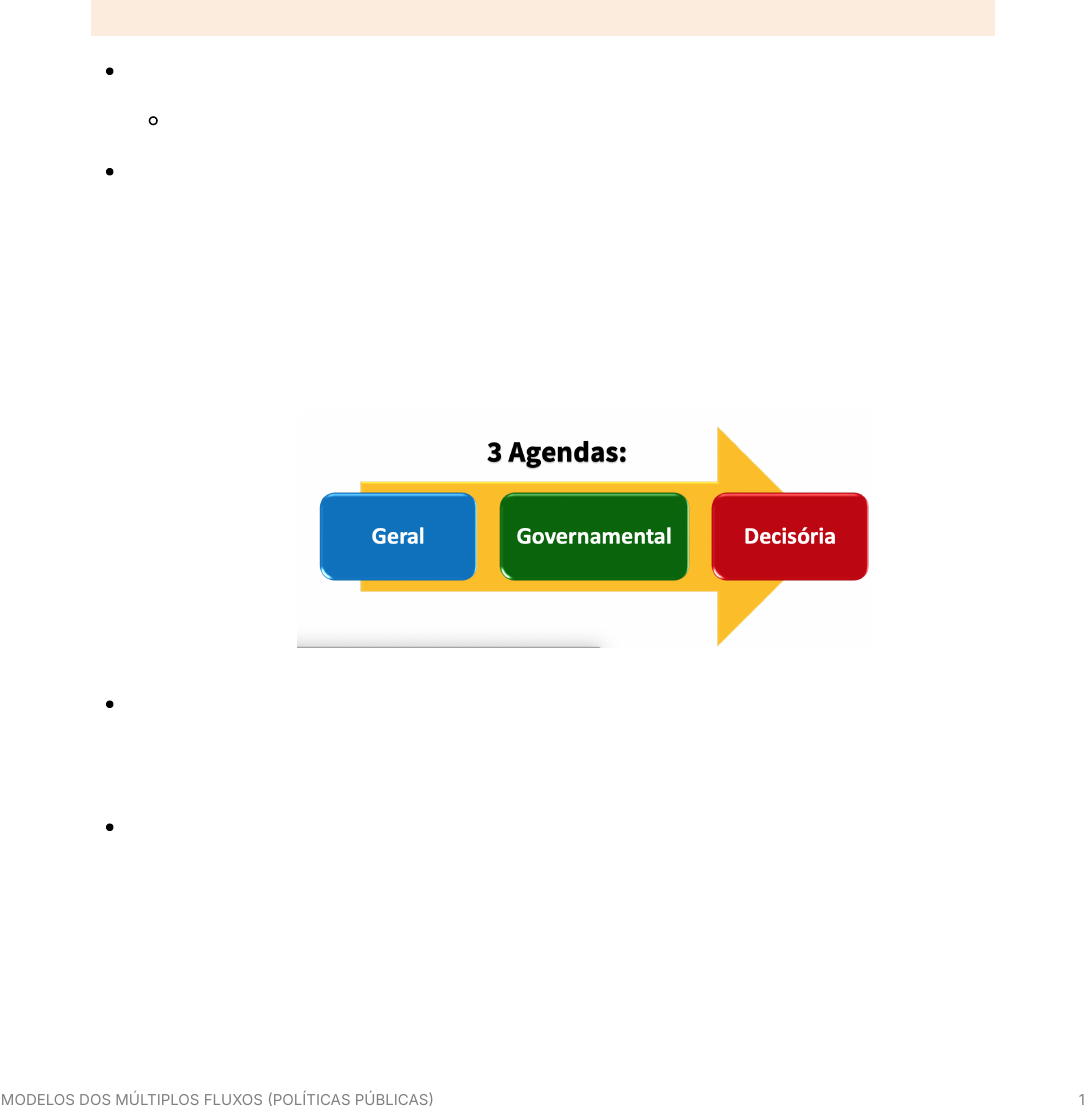 3 Agendas:

Geral

Governamental

Decisória

MODELOS DOS MÚLTIPLOS FLUXOS (POLÍTICAS PÚBLICAS)

1